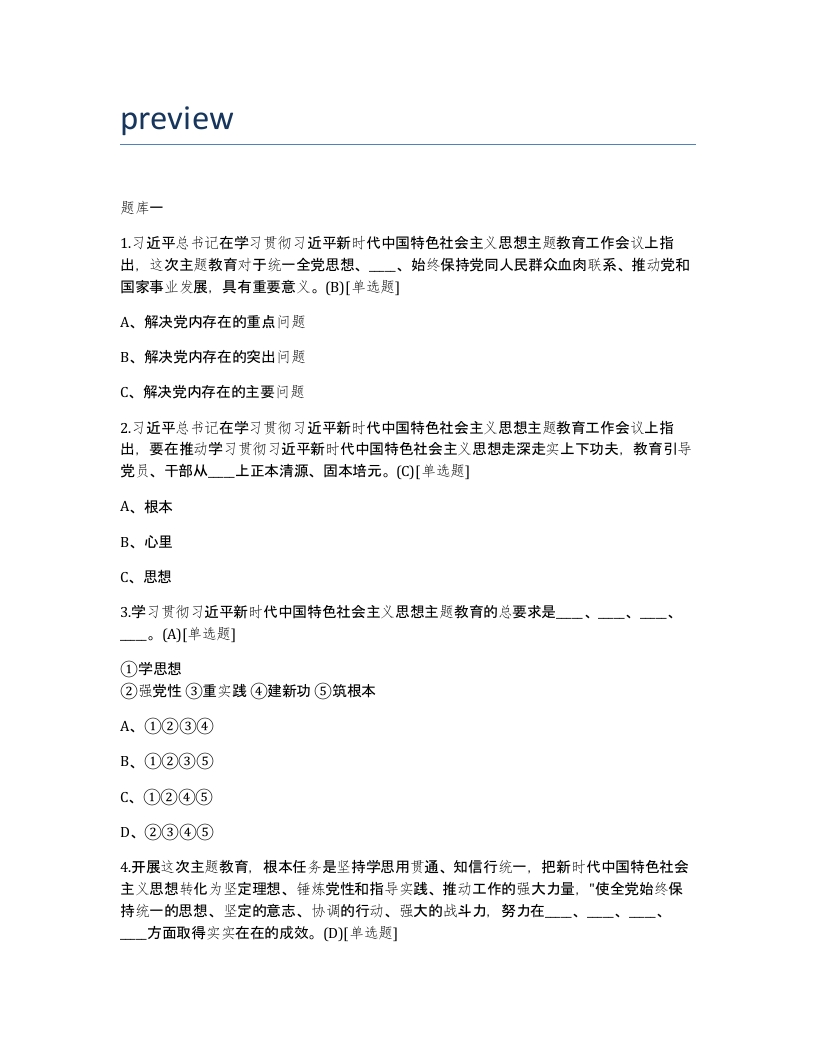 preview

题库一

1.习近平总书记在学习贯彻习近平新时代中国特色社会主义思想主题教育工作会议上指出，这次主题教育对于统一全党思想、____、始终保持党同人民群众血肉联系、推动党和国家事业发展，具有重要意义。(B)[单选题]

A、解决党内存在的重点问题

B、解决党内存在的突出问题

C、解决党内存在的主要问题

2.习近平总书记在学习贯彻习近平新时代中国特色社会主义思想主题教育工作会议上指出，要在推动学习贯彻习近平新时代中国特色社会主义思想走深走实上下功夫，教育引导党员、干部从____上正本清源、固本培元。(C)[单选题]

A、根本

B、心里

C、思想

3.学习贯彻习近平新时代中国特色社会主义思想主题教育的总要求是____、____、____、____。(A)[单选题]

①学思想
②强党性 ③重实践 ④建新功 ⑤筑根本

A、①②③④

B、①②③⑤

C、①②④⑤

D、②③④⑤

4.开展这次主题教育，根本任务是坚持学思用贯通、知信行统一，把新时代中国特色社会主义思想转化为坚定理想、锤炼党性和指导实践、推动工作的强大力量，"使全党始终保持统一的思想、坚定的意志、协调的行动、强大的战斗力，努力在____、____、____、____方面取得实实在在的成效。(D)[单选题]